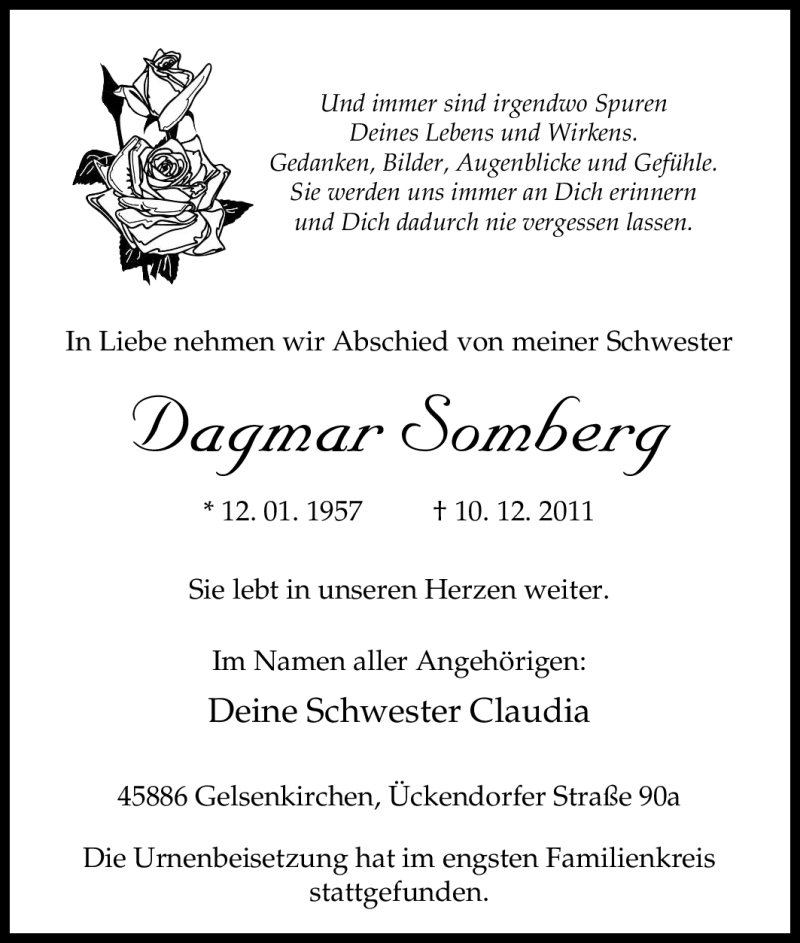 Und immer sind irgendwo Spuren
Deines Lebens und Wirkens.
Gedanken, Bilder, Augenblicke und Gefühle.
Sie werden uns immer an Dich erinnern
und Dich dadurch nie vergessen lassen.

In Liebe nehmen wir Abschied von meiner Schwester

Dagmar Somberg

* 12. 01. 1957 † 10. 12. 2011

Sie lebt in unseren Herzen weiter.

Im Namen aller Angehörigen:
Deine Schwester Claudia

45886 Gelsenkirchen, Ückendorfer Straße 90a

Die Urnenbeisetzung hat im engsten Familienkreis stattgefunden.